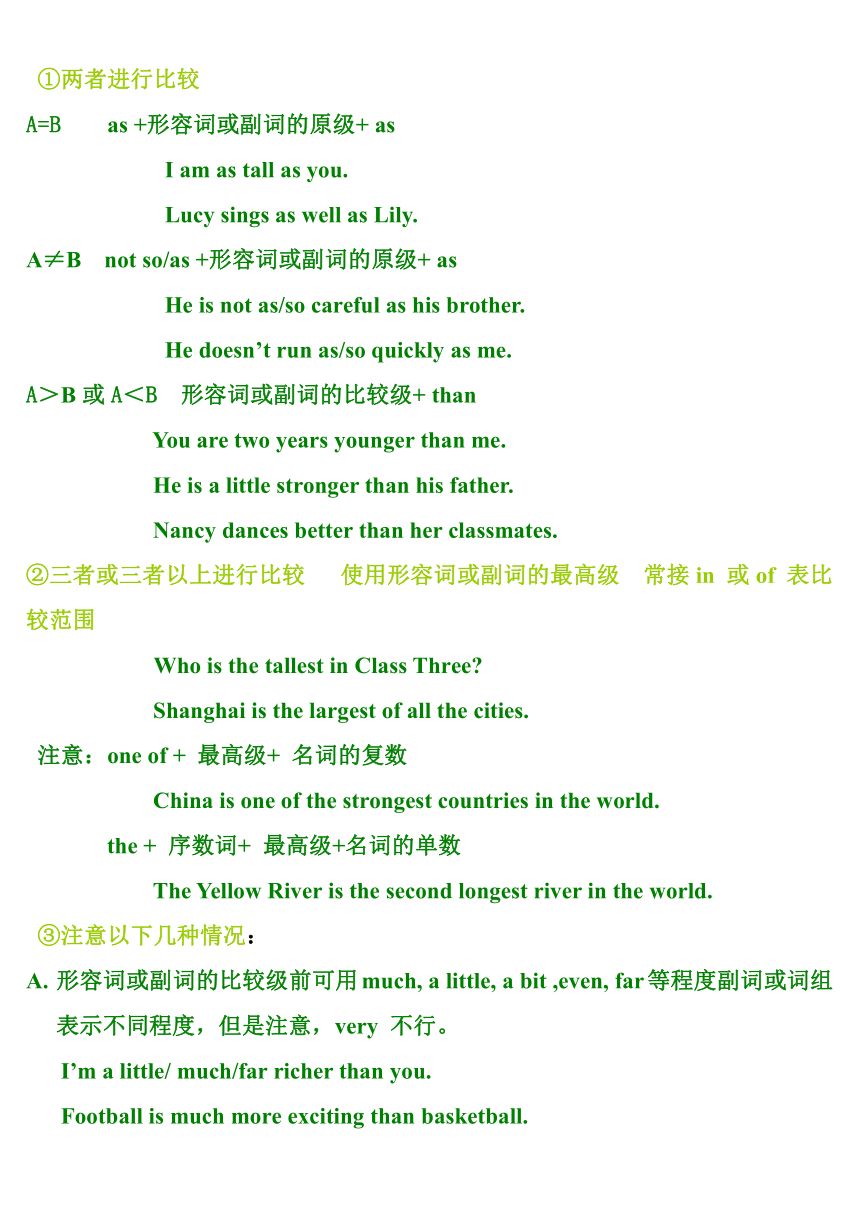 ①两者进行比较

A=B　as +形容词或副词的原级+ as

I am as tall as you.

Lucy sings as well as Lily.

A≠B　not so/as +形容词或副词的原级+ as

He is not as/so careful as his brother.

He doesn't run as/so quickly as me.

A＞B 或 A＜B　形容词或副词的比较级+ than

You are two years younger than me.

He is a little stronger than his father.

Nancy dances better than her classmates.

②三者或三者以上进行比较　使用形容词或副词的最高级　常接 in 或 of 表比较范围

Who is the tallest in Class Three?

Shanghai is the largest of all the cities.

注意：one of + 最高级+ 名词的复数

China is one of the strongest countries in the world.

the + 序数词+ 最高级+名词的单数

The Yellow River is the second longest river in the world.

③注意以下几种情况：

A. 形容词或副词的比较级前可用 much, a little, a bit ,even, far 等程度副词或词组表示不同程度，但是注意，very 不行。

I'm a little/ much/far richer than you.

Football is much more exciting than basketball.